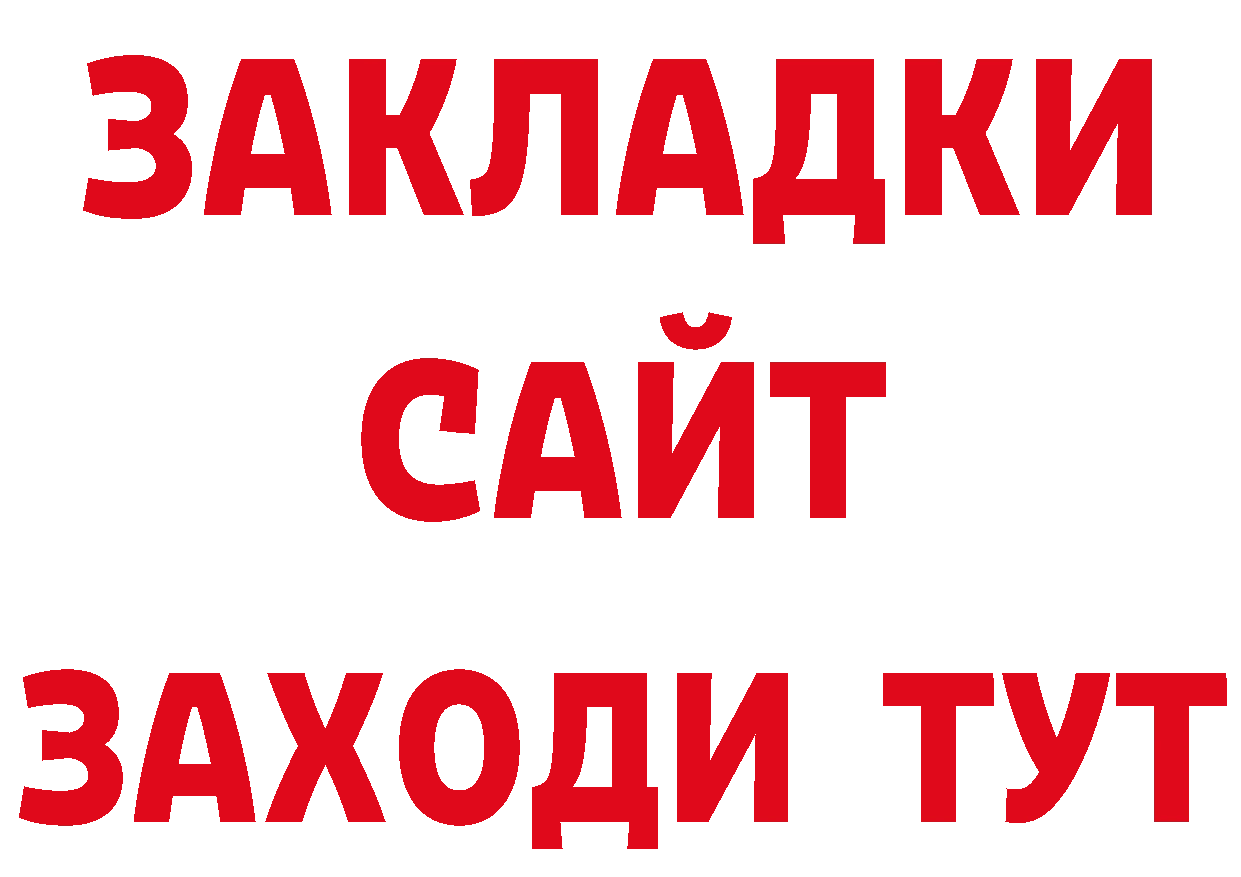 ЗАКЛАДКИ
САЙТ
ЗАХОДИ ТУТ